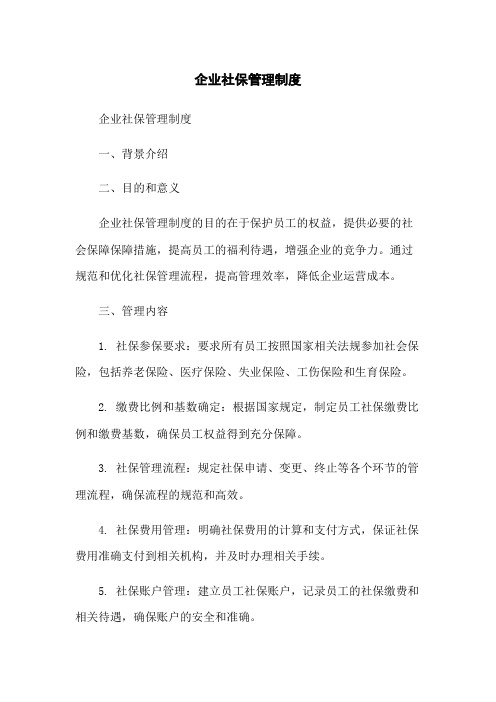 企业社保管理制度

企业社保管理制度

一、背景介绍

二、目的和意义

企业社保管理制度的目的在于保护员工的权益，提供必要的社会保障保障措施，提高员工的福利待遇，增强企业的竞争力。通过规范和优化社保管理流程，提高管理效率，降低企业运营成本。

三、管理内容

1. 社保参保要求：要求所有员工按照国家相关法规参加社会保险，包括养老保险、医疗保险、失业保险、工伤保险和生育保险。

2. 缴费比例和基数确定：根据国家规定，制定员工社保缴费比例和缴费基数，确保员工权益得到充分保障。

3. 社保管理流程：规定社保申请、变更、终止等各个环节的管理流程，确保流程的规范和高效。

4. 社保费用管理：明确社保费用的计算和支付方式，保证社保费用准确支付到相关机构，并及时办理相关手续。

5. 社保账户管理：建立员工社保账户，记录员工的社保缴费和相关待遇，确保账户的安全和准确。